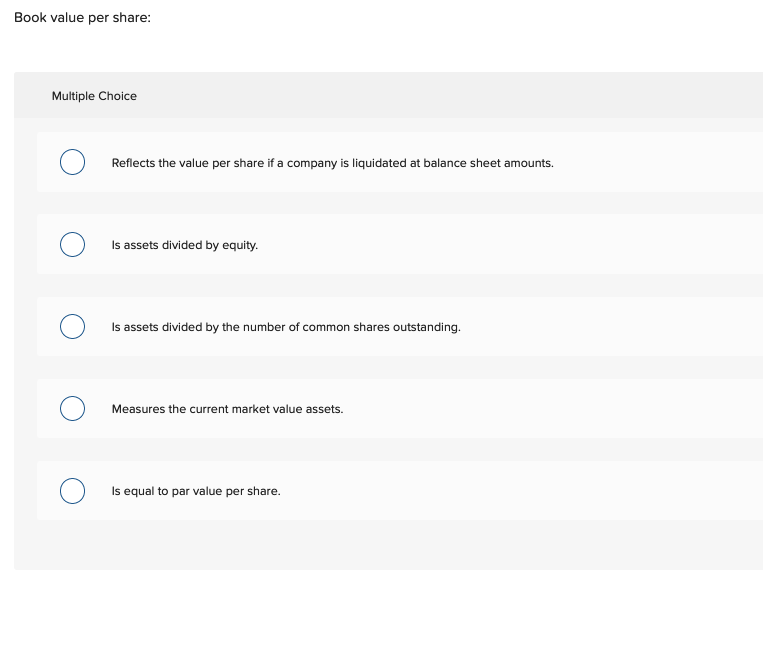 Book value per share:

Multiple Choice

Reflects the value per share if a company is liquidated at balance sheet amounts.

Is assets divided by equity.

Is assets divided by the number of common shares outstanding.

Measures the current market value assets.

Is equal to par value per share.